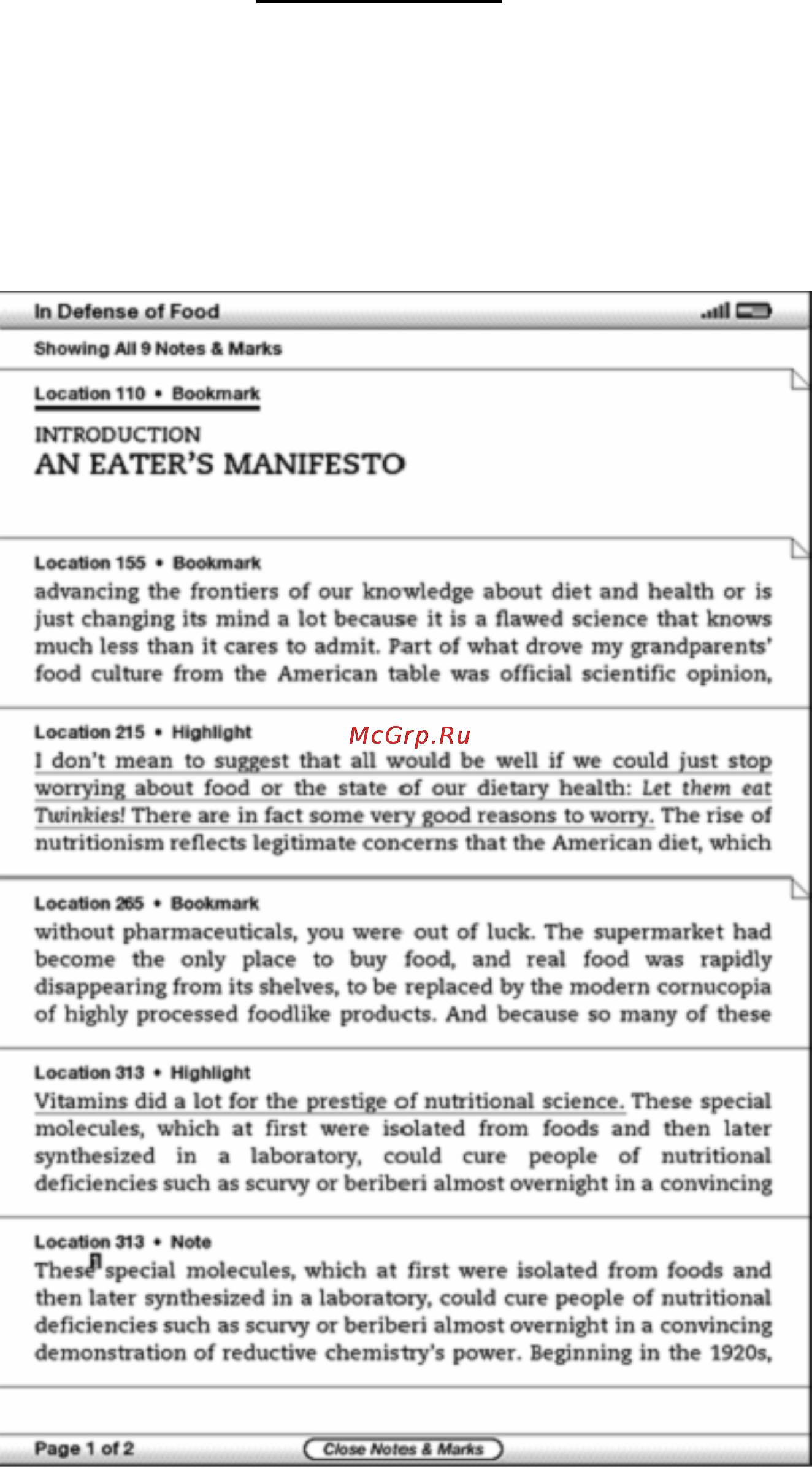 In Defense of Food

Showing All 9 Notes & Marks

Location 110 • Bookmark

INTRODUCTION
AN EATER'S MANIFESTO

Location 155 • Bookmark
advancing the frontiers of our knowledge about diet and health or is just changing its mind a lot because it is a flawed science that knows much less than it cares to admit. Part of what drove my grandparents' food culture from the American table was official scientific opinion,

Location 215 • Highlight
McGrp.Ru
I don't mean to suggest that all would be well if we could just stop worrying about food or the state of our dietary health: Let them eat Twinkies! There are in fact some very good reasons to worry. The rise of nutritionism reflects legitimate concerns that the American diet, which

Location 265 • Bookmark
without pharmaceuticals, you were out of luck. The supermarket had become the only place to buy food, and real food was rapidly disappearing from its shelves, to be replaced by the modern cornucopia of highly processed foodlike products. And because so many of these

Location 313 • Highlight
Vitamins did a lot for the prestige of nutritional science. These special molecules, which at first were isolated from foods and then later synthesized in a laboratory, could cure people of nutritional deficiencies such as scurvy or beriberi almost overnight in a convincing

Location 313 • Note
These special molecules, which at first were isolated from foods and then later synthesized in a laboratory, could cure people of nutritional deficiencies such as scurvy or beriberi almost overnight in a convincing demonstration of reductive chemistry's power. Beginning in the 1920s,

Page 1 of 2
Close Notes & Marks